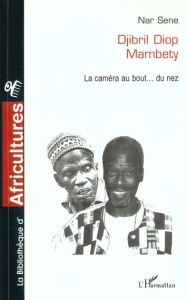 La Bibliothèque d' Africultures

Nar Sene

Djibril Diop Mambety

La caméra au bout... du nez

L'Harmattan